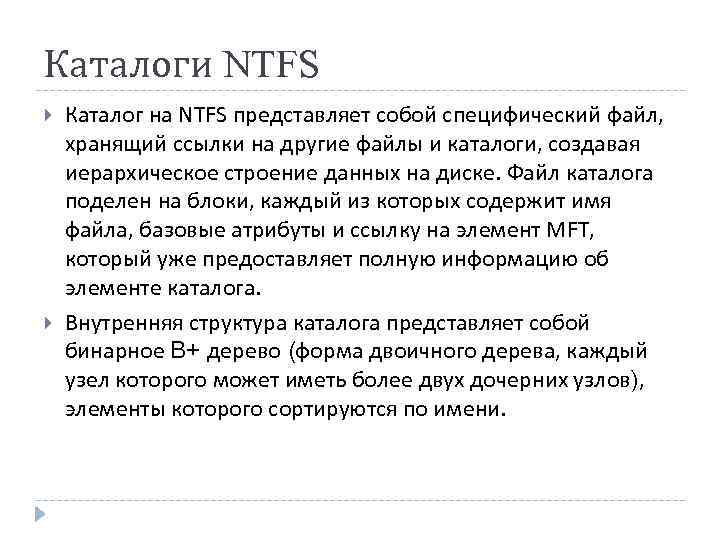 Каталоги NTFS

Каталог на NTFS представляет собой специфический файл, хранящий ссылки на другие файлы и каталоги, создавая иерархическое строение данных на диске. Файл каталога поделен на блоки, каждый из которых содержит имя файла, базовые атрибуты и ссылку на элемент MFT, который уже предоставляет полную информацию об элементе каталога.

Внутренняя структура каталога представляет собой бинарное B+ дерево (форма двоичного дерева, каждый узел которого может иметь более двух дочерних узлов), элементы которого сортируются по имени.